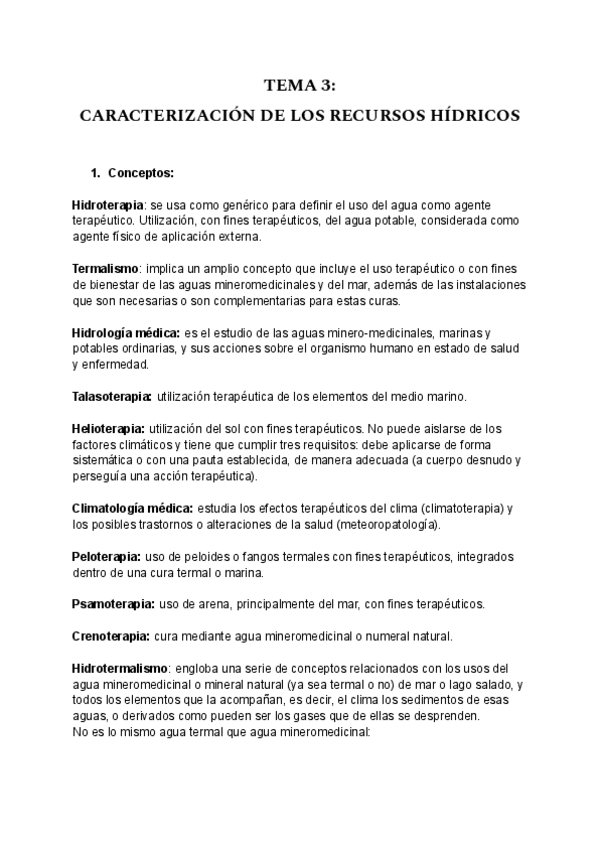 TEMA 3:

CARACTERIZACIÓN DE LOS RECURSOS HÍDRICOS

1. Conceptos:

Hidroterapia: se usa como genérico para definir el uso del agua como agente terapéutico. Utilización, con fines terapéuticos, del agua potable, considerada como agente físico de aplicación externa.

Termalismo: implica un amplio concepto que incluye el uso terapéutico o con fines de bienestar de las aguas mineromedicinales y del mar, además de las instalaciones que son necesarias o son complementarias para estas curas.

Hidrología médica: es el estudio de las aguas minero-medicinales, marinas y potables ordinarias, y sus acciones sobre el organismo humano en estado de salud y enfermedad.

Talasoterapia: utilización terapéutica de los elementos del medio marino.

Helioterapia: utilización del sol con fines terapéuticos. No puede aislarse de los factores climáticos y tiene que cumplir tres requisitos: debe aplicarse de forma sistemática o con una pauta establecida, de manera adecuada (a cuerpo desnudo y perseguía una acción terapéutica).

Climatología médica: estudia los efectos terapéuticos del clima (climatoterapia) y los posibles trastornos o alteraciones de la salud (meteoropatología).

Peloterapia: uso de peloides o fangos termales con fines terapéuticos, integrados dentro de una cura termal o marina.

Psamoterapia: uso de arena, principalmente del mar, con fines terapéuticos.

Crenoterapia: cura mediante agua mineromedicinal o numeral natural.

Hidrotermalismo: engloba una serie de conceptos relacionados con los usos del agua mineromedicinal o mineral natural (ya sea termal o no) de mar o lago salado, y todos los elementos que la acompañan, es decir, el clima los sedimentos de esas aguas, o derivados como pueden ser los gases que de ellas se desprenden.
No es lo mismo agua termal que agua mineromedicinal: